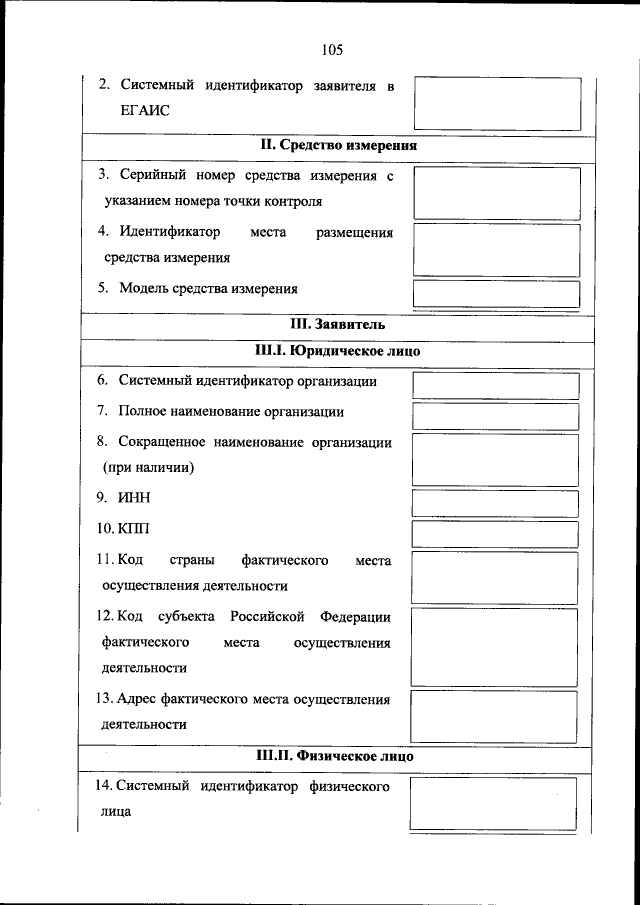 105

2. Системный идентификатор заявителя в ЕГАИС

II. Средство измерения

3. Серийный номер средства измерения с указанием номера точки контроля

4. Идентификатор места размещения средства измерения

5. Модель средства измерения

III. Заявитель

III.I. Юридическое лицо

6. Системный идентификатор организации

7. Полное наименование организации

8. Сокращенное наименование организации (при наличии)

9. ИНН

10. КПП

11. Код страны фактического места осуществления деятельности

12. Код субъекта Российской Федерации фактического места осуществления деятельности

13. Адрес фактического места осуществления деятельности

III.II. Физическое лицо

14. Системный идентификатор физического лица